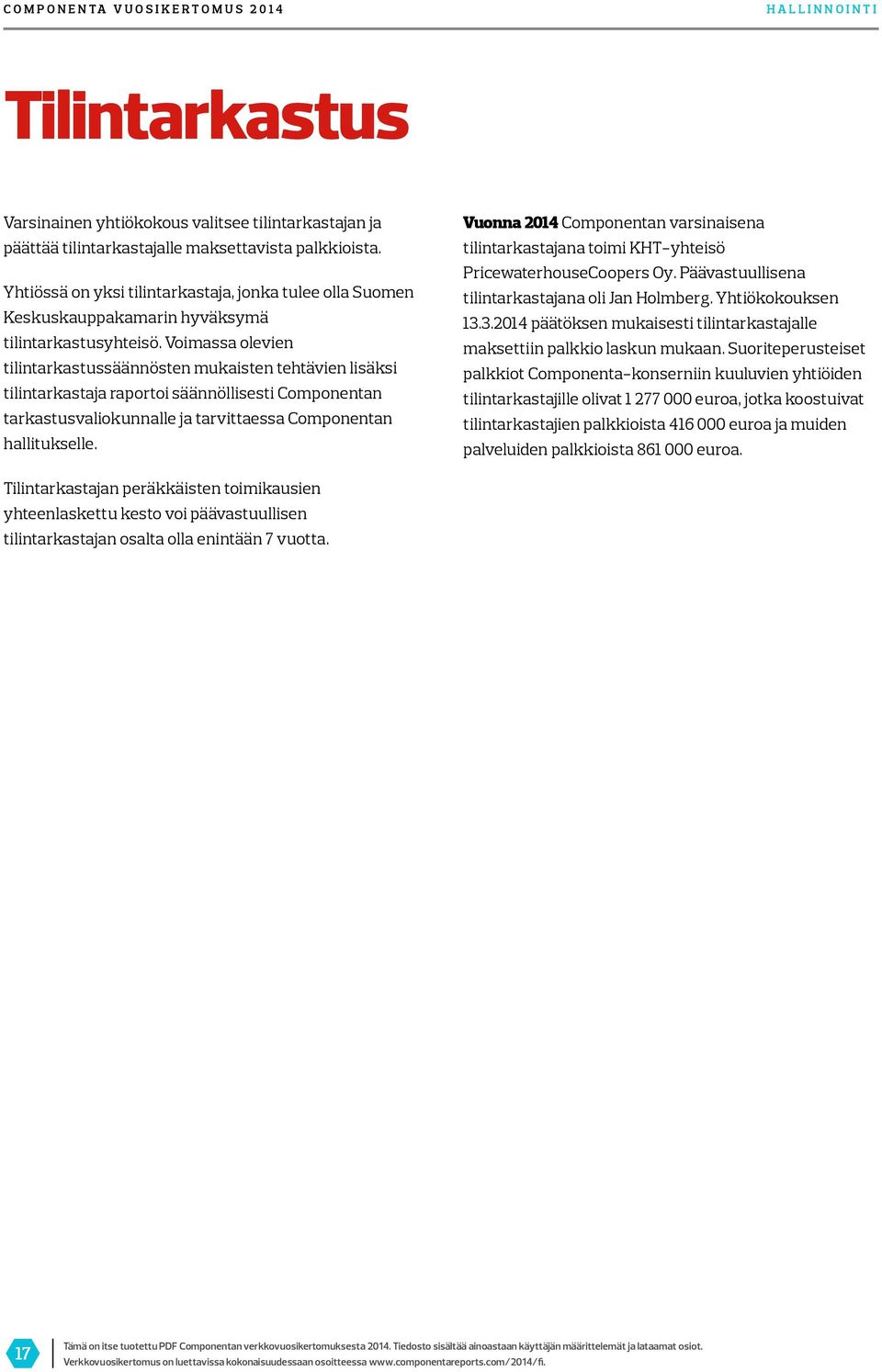 COMPONENTA VUOSIKERTOMUS 2014

HALLINNOINTI

Tilintarkastus

Varsinainen yhtiökokous valitsee tilintarkastajan ja päättää tilintarkastajalle maksettavista palkkioista.

Yhtiössä on yksi tilintarkastaja, jonka tulee olla Suomen Keskuskauppakamarin hyväksymä tilintarkastusyhteisö. Voimassa olevien tilintarkastussäännösten mukaisten tehtävien lisäksi tilintarkastaja raportoi säännöllisesti Componentan tarkastusvaliokunnalle ja tarvittaessa Componentan hallitukselle.

Tilintarkastajan peräkkäisten toimikausien yhteenlaskettu kesto voi päävastuullisen tilintarkastajan osalta olla enintään 7 vuotta.

Vuonna 2014 Componentan varsinaisena tilintarkastajana toimi KHT-yhteisö PricewaterhouseCoopers Oy. Päävastuullisena tilintarkastajana oli Jan Holmberg. Yhtiökokouksen 13.3.2014 päätöksen mukaisesti tilintarkastajalle maksettiin palkkio laskun mukaan. Suoriteperusteiset palkkiot Componenta-konserniin kuuluvien yhtiöiden tilintarkastajille olivat 1 277 000 euroa, jotka koostuivat tilintarkastajien palkkioista 416 000 euroa ja muiden palveluiden palkkioista 861 000 euroa.

17

Tämä on itse tuotettu PDF Componentan verkkovuosikertomuksesta 2014. Tiedosto sisältää ainoastaan käyttäjän määrittelemät ja lataamat osiot. Verkkovuosikertomus on luettavissa kokonaisuudessaan osoitteessa www.componentareports.com/2014/fi.